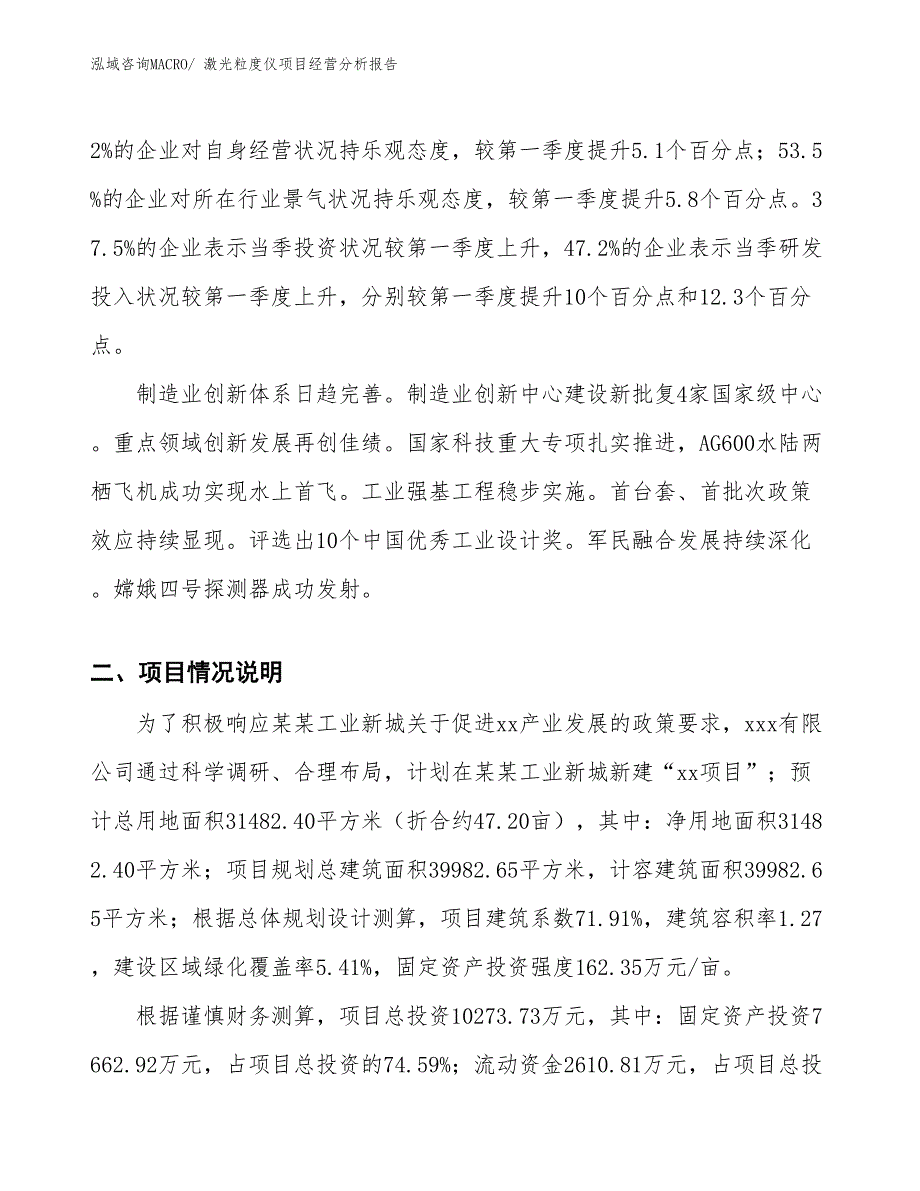 泓域咨询MACRO/ 激光粒度仪项目经营分析报告

2%的企业对自身经营状况持乐观态度，较第一季度提升5.1个百分点；53.5%的企业对所在行业景气状况持乐观态度，较第一季度提升5.8个百分点。37.5%的企业表示当季投资状况较第一季度上升，47.2%的企业表示当季研发投入状况较第一季度上升，分别较第一季度提升10个百分点和12.3个百分点。

制造业创新体系日趋完善。制造业创新中心建设新批复4家国家级中心。重点领域创新发展再创佳绩。国家科技重大专项扎实推进，AG600水陆两栖飞机成功实现水上首飞。工业强基工程稳步实施。首台套、首批次政策效应持续显现。评选出10个中国优秀工业设计奖。军民融合发展持续深化。嫦娥四号探测器成功发射。

二、项目情况说明

为了积极响应某某工业新城关于促进xx产业发展的政策要求，xxx有限公司通过科学调研、合理布局，计划在某某工业新城新建“xx项目”；预计总用地面积31482.40平方米（折合约47.20亩），其中：净用地面积31482.40平方米；项目规划总建筑面积39982.65平方米，计容建筑面积39982.65平方米；根据总体规划设计测算，项目建筑系数71.91%，建筑容积率1.27，建设区域绿化覆盖率5.41%，固定资产投资强度162.35万元/亩。

根据谨慎财务测算，项目总投资10273.73万元，其中：固定资产投资7662.92万元，占项目总投资的74.59%；流动资金2610.81万元，占项目总投